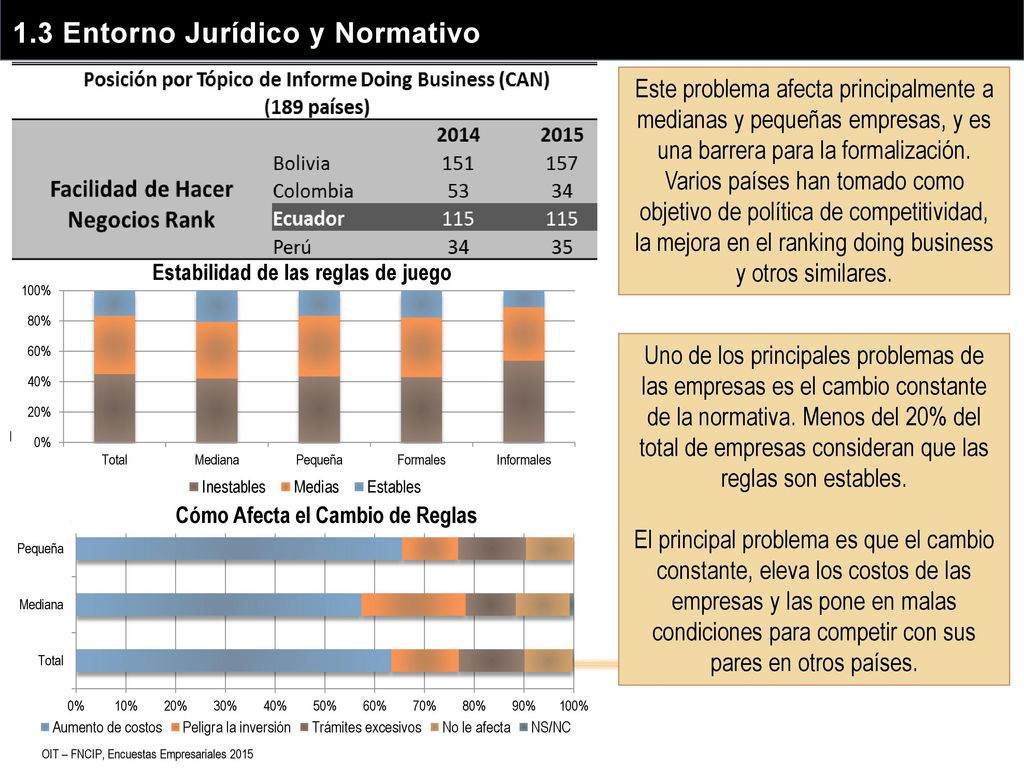 1.3 Entorno Jurídico y Normativo

Posición por Tópico de Informe Doing Business (CAN)
(189 países)

| | | 2014 | 2015 |
|---|---|---|---|
| Facilidad de Hacer Negocios Rank | Bolivia | 151 | 157 |
| | Colombia | 53 | 34 |
| | Ecuador | 115 | 115 |
| | Perú | 34 | 35 |

Estabilidad de las reglas de juego

100%
80%
60%
40%
20%
0%

Total Mediana Pequeña Formales Informales

Inestables Medias Estables

Cómo Afecta el Cambio de Reglas

Pequeña
Mediana
Total

0% 10% 20% 30% 40% 50% 60% 70% 80% 90% 100%

Aumento de costos Peligra la inversión Trámites excesivos No le afecta NS/NC

OIT – FNCIP, Encuestas Empresariales 2015

Este problema afecta principalmente a medianas y pequeñas empresas, y es una barrera para la formalización. Varios países han tomado como objetivo de política de competitividad, la mejora en el ranking doing business y otros similares.

Uno de los principales problemas de las empresas es el cambio constante de la normativa. Menos del 20% del total de empresas consideran que las reglas son estables.

El principal problema es que el cambio constante, eleva los costos de las empresas y las pone en malas condiciones para competir con sus pares en otros países.